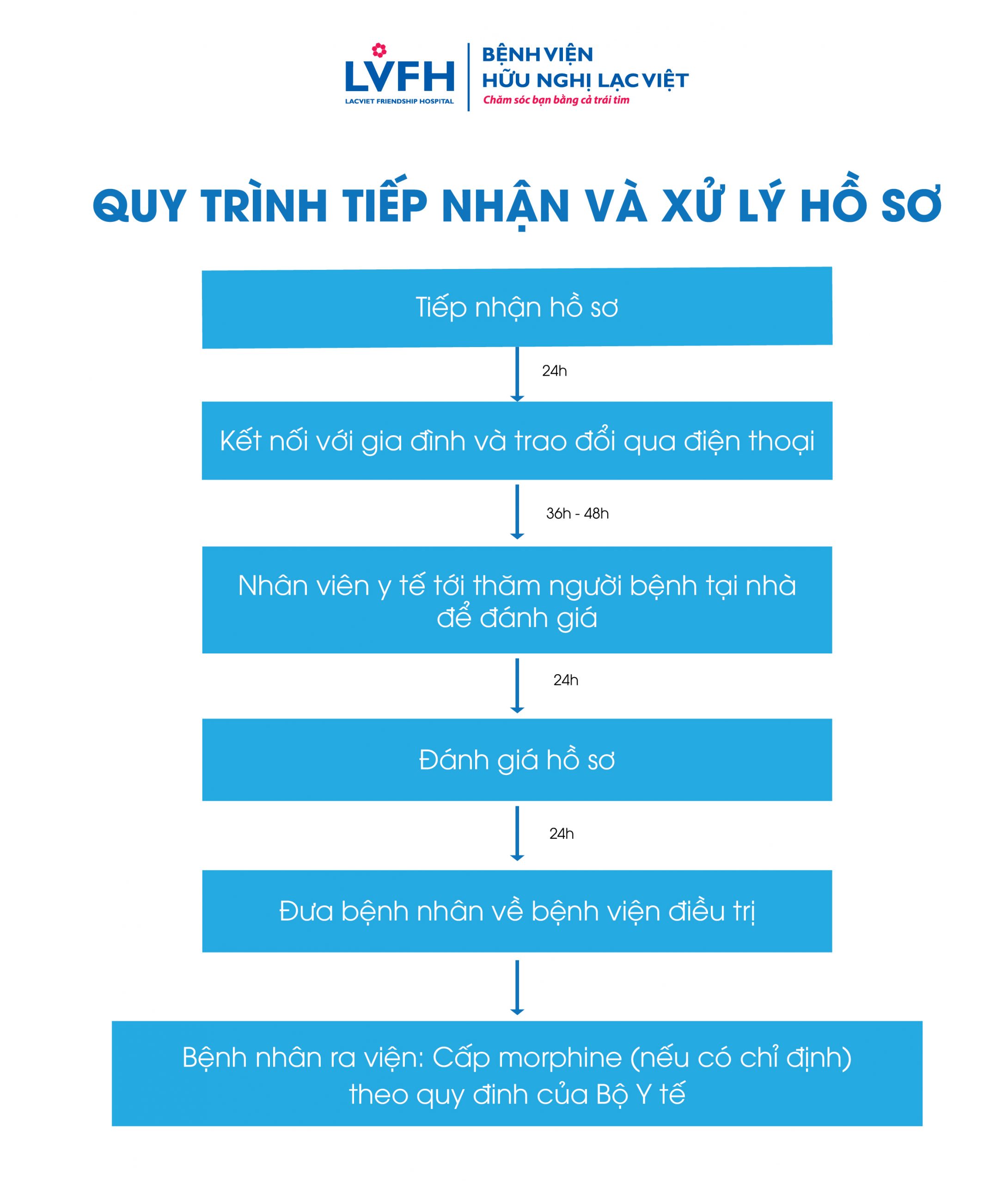 LVFH
LACVIET FRIENDSHIP HOSPITAL

BỆNH VIỆN
HỮU NGHỊ LẠC VIỆT
Chăm sóc bạn bằng cả trái tim

QUY TRÌNH TIẾP NHẬN VÀ XỬ LÝ HỒ SƠ

Tiếp nhận hồ sơ

24h

Kết nối với gia đình và trao đổi qua điện thoại

36h - 48h

Nhân viên y tế tới thăm người bệnh tại nhà để đánh giá

24h

Đánh giá hồ sơ

24h

Đưa bệnh nhân về bệnh viện điều trị

Bệnh nhân ra viện: Cấp morphine (nếu có chỉ định) theo quy đinh của Bộ Y tế